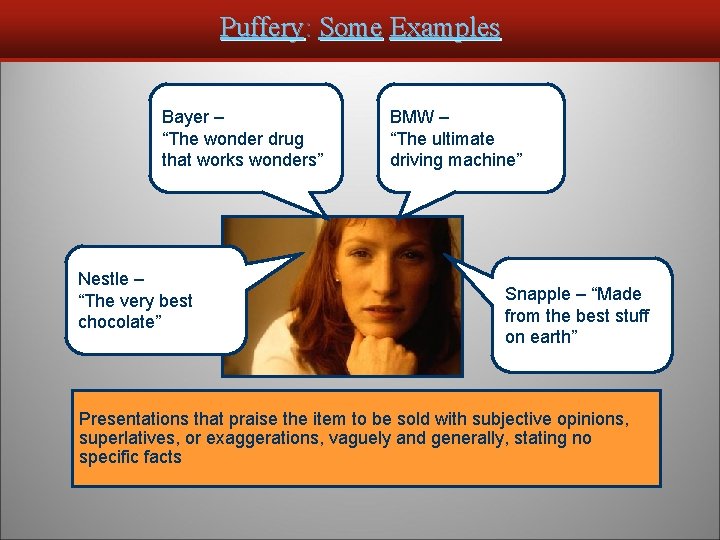 Puffery: Some Examples

Bayer –
"The wonder drug that works wonders"

BMW –
"The ultimate driving machine"

Nestle –
"The very best chocolate"

Snapple – "Made from the best stuff on earth"

Presentations that praise the item to be sold with subjective opinions, superlatives, or exaggerations, vaguely and generally, stating no specific facts